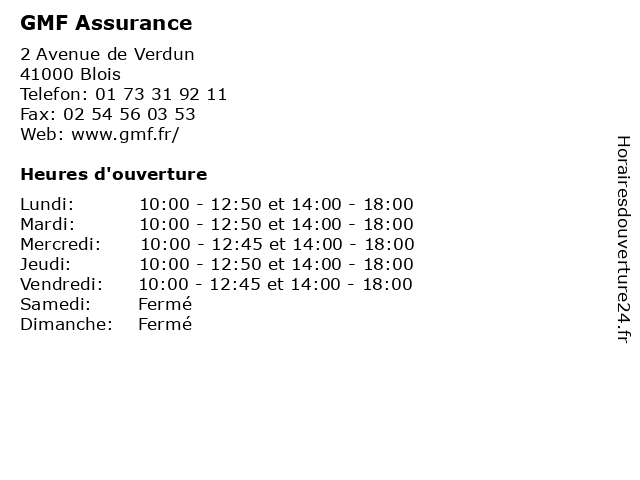 GMF Assurance

2 Avenue de Verdun
41000 Blois
Telefon: 01 73 31 92 11
Fax: 02 54 56 03 53
Web: www.gmf.fr/

Heures d'ouverture

| | |
|---|---|
| Lundi: | 10:00 - 12:50 et 14:00 - 18:00 |
| Mardi: | 10:00 - 12:50 et 14:00 - 18:00 |
| Mercredi: | 10:00 - 12:45 et 14:00 - 18:00 |
| Jeudi: | 10:00 - 12:50 et 14:00 - 18:00 |
| Vendredi: | 10:00 - 12:45 et 14:00 - 18:00 |
| Samedi: | Fermé |
| Dimanche: | Fermé |

Horairesdouverture24.fr